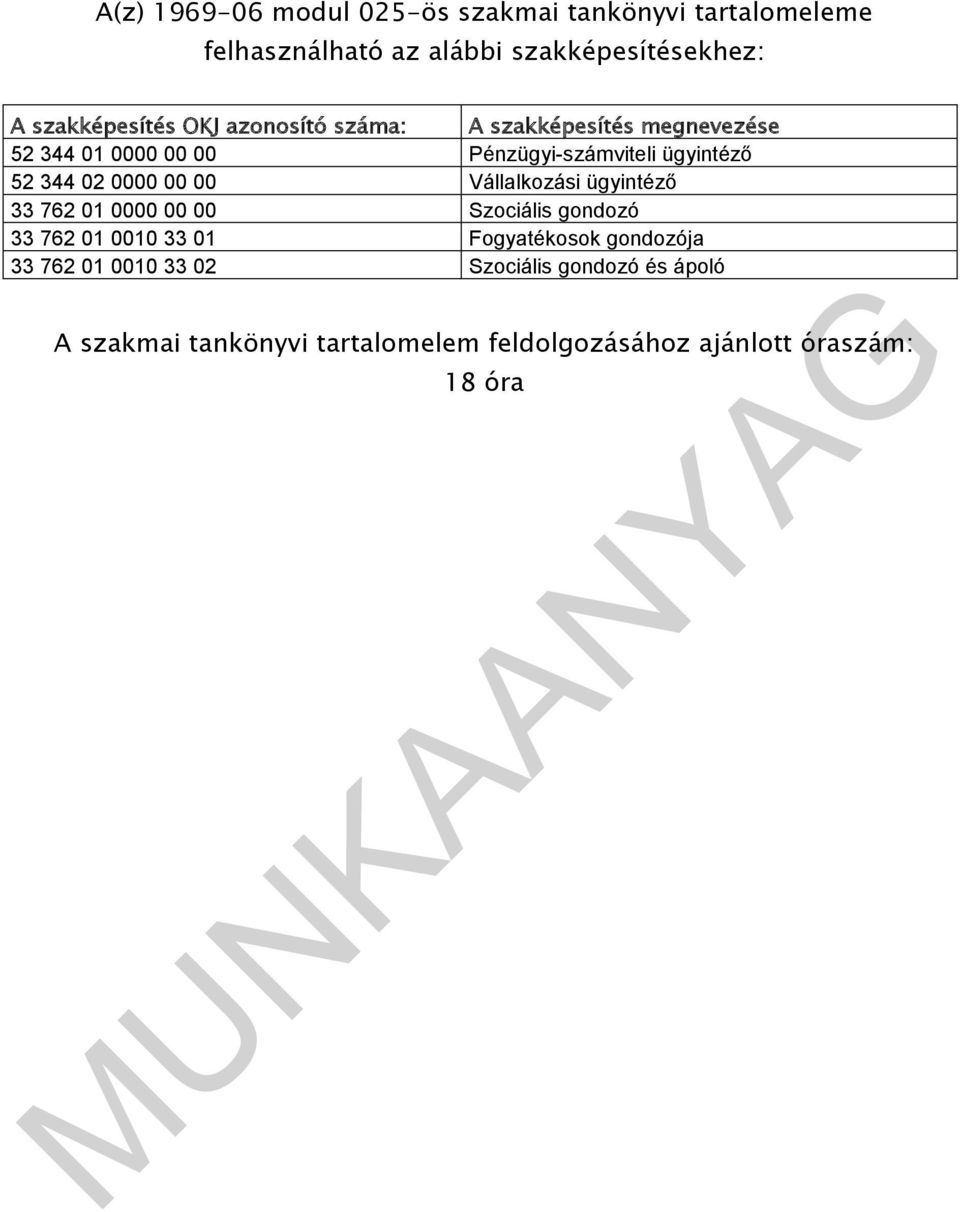 A(z) 1969-06 modul 025-ös szakmai tankönyvi tartalomeleme felhasználható az alábbi szakképesítésekhez:

| A szakképesítés OKJ azonosító száma: | A szakképesítés megnevezése |
|---|---|
| 52 344 01 0000 00 00 | Pénzügyi-számviteli ügyintéző |
| 52 344 02 0000 00 00 | Vállalkozási ügyintéző |
| 33 762 01 0000 00 00 | Szociális gondozó |
| 33 762 01 0010 33 01 | Fogyatékosok gondozója |
| 33 762 01 0010 33 02 | Szociális gondozó és ápoló |

A szakmai tankönyvi tartalomelem feldolgozásához ajánlott óraszám: 18 óra

MUNKAANYAG